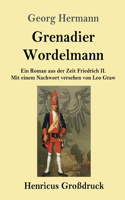 Georg Hermann

Grenadier Wordelmann

Ein Roman aus der Zeit Friedrich II.
Mit einem Nachwort versehen von Leo Graw

Henricus Großdruck